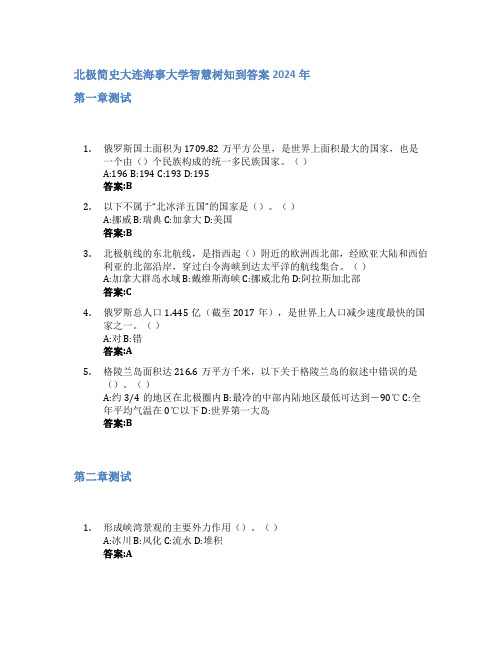 北极简史大连海事大学智慧树知到答案 2024 年

第一章测试

1. 俄罗斯国土面积为 1709.82 万平方公里，是世界上面积最大的国家，也是一个由（）个民族构成的统一多民族国家。（）
A:196 B:194 C:193 D:195
答案:B

2. 以下不属于"北冰洋五国"的国家是（）。（）
A:挪威 B:瑞典 C:加拿大 D:美国
答案:B

3. 北极航线的东北航线，是指西起（）附近的欧洲西北部，经欧亚大陆和西伯利亚的北部沿岸，穿过白令海峡到达太平洋的航线集合。（）
A:加拿大群岛水域 B:戴维斯海峡 C:挪威北角 D:阿拉斯加北部
答案:C

4. 俄罗斯总人口 1.445 亿（截至 2017 年），是世界上人口减少速度最快的国家之一。（）
A:对 B:错
答案:A

5. 格陵兰岛面积达 216.6 万平方千米，以下关于格陵兰岛的叙述中错误的是（）。（）
A:约 3/4 的地区在北极圈内 B:最冷的中部内陆地区最低可达到－90℃ C:全年平均气温在 0℃以下 D:世界第一大岛
答案:B

第二章测试

1. 形成峡湾景观的主要外力作用（）。（）
A:冰川 B:风化 C:流水 D:堆积
答案:A